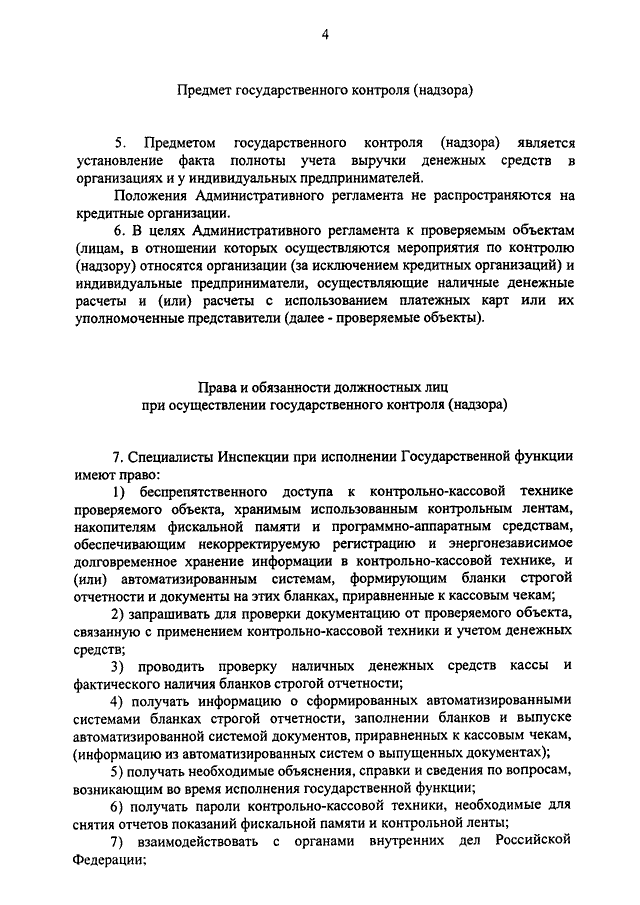 4

Предмет государственного контроля (надзора)

5. Предметом государственного контроля (надзора) является установление факта полноты учета выручки денежных средств в организациях и у индивидуальных предпринимателей.

Положения Административного регламента не распространяются на кредитные организации.

6. В целях Административного регламента к проверяемым объектам (лицам, в отношении которых осуществляются мероприятия по контролю (надзору) относятся организации (за исключением кредитных организаций) и индивидуальные предприниматели, осуществляющие наличные денежные расчеты и (или) расчеты с использованием платежных карт или их уполномоченные представители (далее - проверяемые объекты).

Права и обязанности должностных лиц при осуществлении государственного контроля (надзора)

7. Специалисты Инспекции при исполнении Государственной функции имеют право:

1) беспрепятственного доступа к контрольно-кассовой технике проверяемого объекта, хранимым использованным контрольным лентам, накопителям фискальной памяти и программно-аппаратным средствам, обеспечивающим некорректируемую регистрацию и энергонезависимое долговременное хранение информации в контрольно-кассовой технике, и (или) автоматизированным системам, формирующим бланки строгой отчетности и документы на этих бланках, приравненные к кассовым чекам;

2) запрашивать для проверки документацию от проверяемого объекта, связанную с применением контрольно-кассовой техники и учетом денежных средств;

3) проводить проверку наличных денежных средств кассы и фактического наличия бланков строгой отчетности;

4) получать информацию о сформированных автоматизированными системами бланках строгой отчетности, заполнении бланков и выпуске автоматизированной системой документов, приравненных к кассовым чекам, (информацию из автоматизированных систем о выпущенных документах);

5) получать необходимые объяснения, справки и сведения по вопросам, возникающим во время исполнения государственной функции;

6) получать пароли контрольно-кассовой техники, необходимые для снятия отчетов показаний фискальной памяти и контрольной ленты;

7) взаимодействовать с органами внутренних дел Российской Федерации;